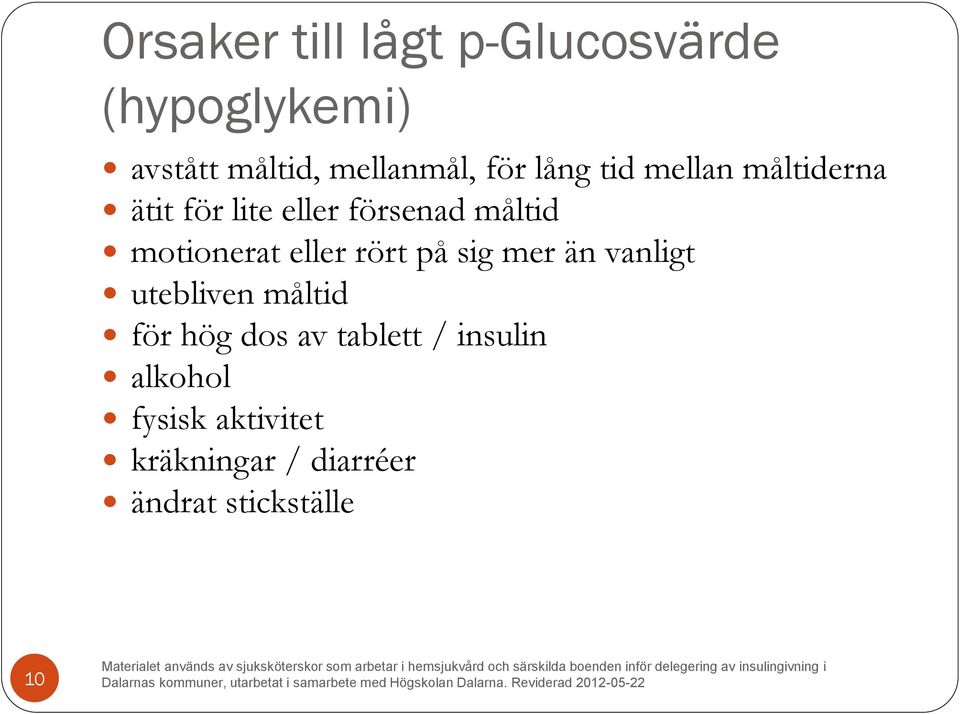 Orsaker till lågt p-Glucosvärde (hypoglykemi)

- avstått måltid, mellanmål, för lång tid mellan måltiderna
- ätit för lite eller försenad måltid
- motionerat eller rört på sig mer än vanligt
- utebliven måltid
- för hög dos av tablett / insulin
- alkohol
- fysisk aktivitet
- kräkningar / diarréer
- ändrat stickställe

10

Materialet används av sjuksköterskor som arbetar i hemsjukvård och särskilda boenden inför delegering av insulingivning i Dalarnas kommuner, utarbetat i samarbete med Högskolan Dalarna. Reviderad 2012-05-22